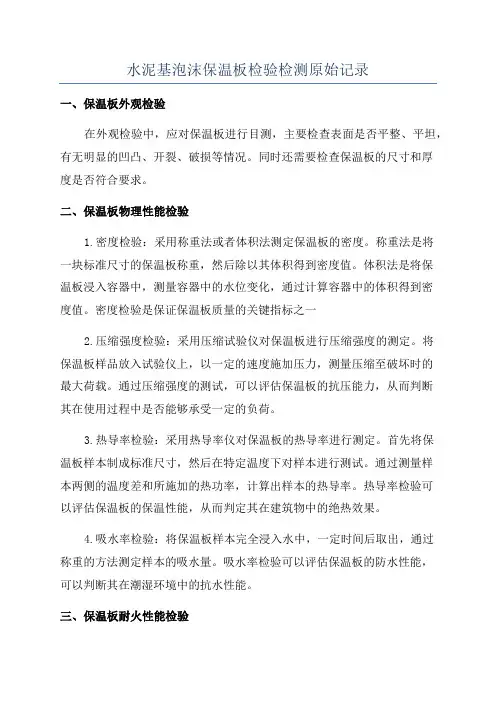 水泥基泡沫保温板检验检测原始记录

一、保温板外观检验

在外观检验中，应对保温板进行目测，主要检查表面是否平整、平坦，有无明显的凹凸、开裂、破损等情况。同时还需要检查保温板的尺寸和厚度是否符合要求。

二、保温板物理性能检验

1.密度检验：采用称重法或者体积法测定保温板的密度。称重法是将一块标准尺寸的保温板称重，然后除以其体积得到密度值。体积法是将保温板浸入容器中，测量容器中的水位变化，通过计算容器中的体积得到密度值。密度检验是保证保温板质量的关键指标之一

2.压缩强度检验：采用压缩试验仪对保温板进行压缩强度的测定。将保温板样品放入试验仪上，以一定的速度施加压力，测量压缩至破坏时的最大荷载。通过压缩强度的测试，可以评估保温板的抗压能力，从而判断其在使用过程中是否能够承受一定的负荷。

3.热导率检验：采用热导率仪对保温板的热导率进行测定。首先将保温板样本制成标准尺寸，然后在特定温度下对样本进行测试。通过测量样本两侧的温度差和所施加的热功率，计算出样本的热导率。热导率检验可以评估保温板的保温性能，从而判定其在建筑物中的绝热效果。

4.吸水率检验：将保温板样本完全浸入水中，一定时间后取出，通过称重的方法测定样本的吸水量。吸水率检验可以评估保温板的防水性能，可以判断其在潮湿环境中的抗水性能。

三、保温板耐火性能检验